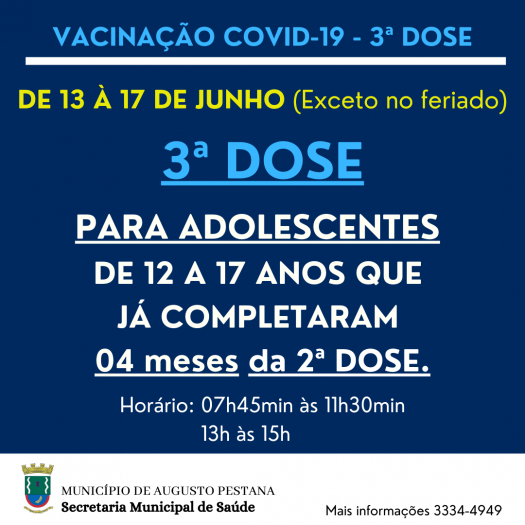 VACINAÇÃO COVID-19 - 3ª DOSE

DE 13 À 17 DE JUNHO (Exceto no feriado)

3ª DOSE

PARA ADOLESCENTES
DE 12 A 17 ANOS QUE
JÁ COMPLETARAM
04 meses da 2ª DOSE.

Horário: 07h45min às 11h30min
13h às 15h

MUNICÍPIO DE AUGUSTO PESTANA
Secretaria Municipal de Saúde

Mais informações 3334-4949